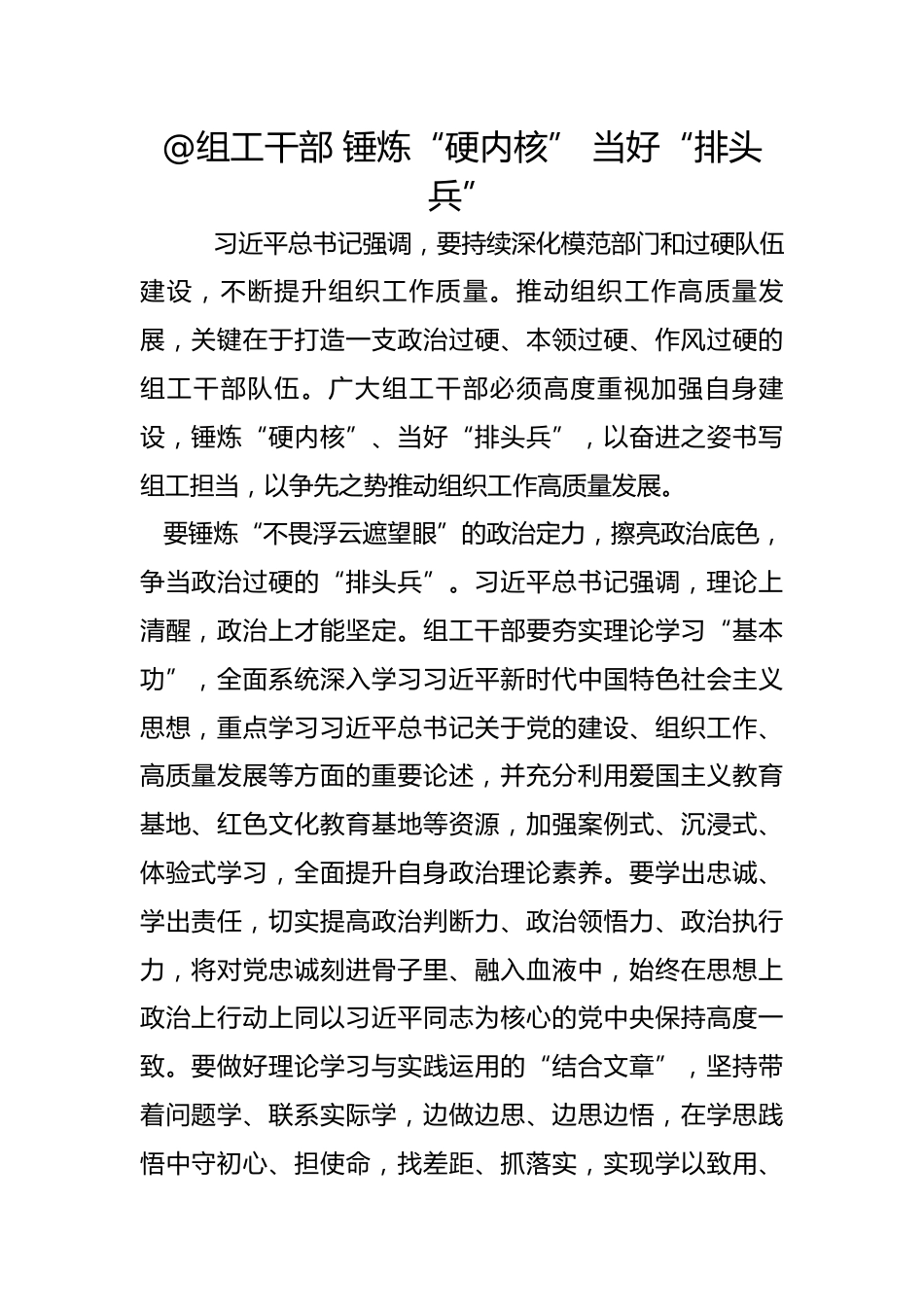 @组工干部 锤炼“硬内核” 当好“排头兵”

习近平总书记强调，要持续深化模范部门和过硬队伍建设，不断提升组织工作质量。推动组织工作高质量发展，关键在于打造一支政治过硬、本领过硬、作风过硬的组工干部队伍。广大组工干部必须高度重视加强自身建设，锤炼“硬内核”、当好“排头兵”，以奋进之姿书写组工担当，以争先之势推动组织工作高质量发展。

要锤炼“不畏浮云遮望眼”的政治定力，擦亮政治底色，争当政治过硬的“排头兵”。习近平总书记强调，理论上清醒，政治上才能坚定。组工干部要夯实理论学习“基本功”，全面系统深入学习习近平新时代中国特色社会主义思想，重点学习习近平总书记关于党的建设、组织工作、高质量发展等方面的重要论述，并充分利用爱国主义教育基地、红色文化教育基地等资源，加强案例式、沉浸式、体验式学习，全面提升自身政治理论素养。要学出忠诚、学出责任，切实提高政治判断力、政治领悟力、政治执行力，将对党忠诚刻进骨子里、融入血液中，始终在思想上政治上行动上同以习近平同志为核心的党中央保持高度一致。要做好理论学习与实践运用的“结合文章”，坚持带着问题学、联系实际学，边做边思、边思边悟，在学思践悟中守初心、担使命，找差距、抓落实，实现学以致用、